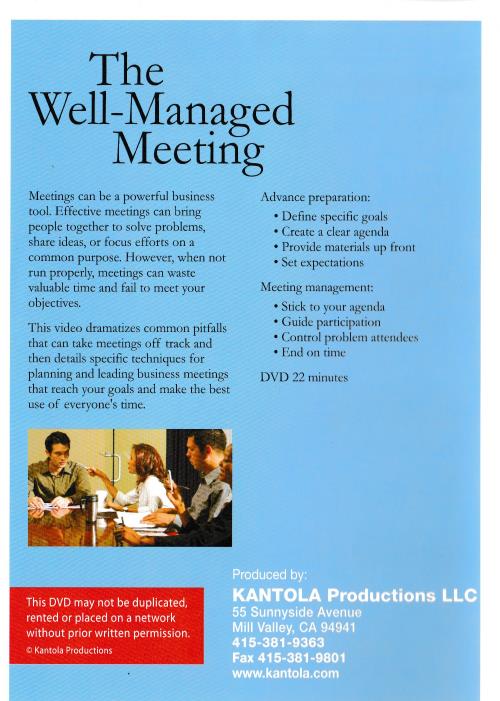 The
Well-Managed
Meeting

Meetings can be a powerful business tool. Effective meetings can bring people together to solve problems, share ideas, or focus efforts on a common purpose. However, when not run properly, meetings can waste valuable time and fail to meet your objectives.

This video dramatizes common pitfalls that can take meetings off track and then details specific techniques for planning and leading business meetings that reach your goals and make the best use of everyone's time.

Advance preparation:

• Define specific goals
• Create a clear agenda
• Provide materials up front
• Set expectations

Meeting management:

• Stick to your agenda
• Guide participation
• Control problem attendees
• End on time

DVD 22 minutes

This DVD may not be duplicated, rented or placed on a network without prior written permission.
© Kantola Productions

Produced by:
KANTOLA Productions LLC
55 Sunnyside Avenue
Mill Valley, CA 94941
415-381-9363
Fax 415-381-9801
www.kantola.com